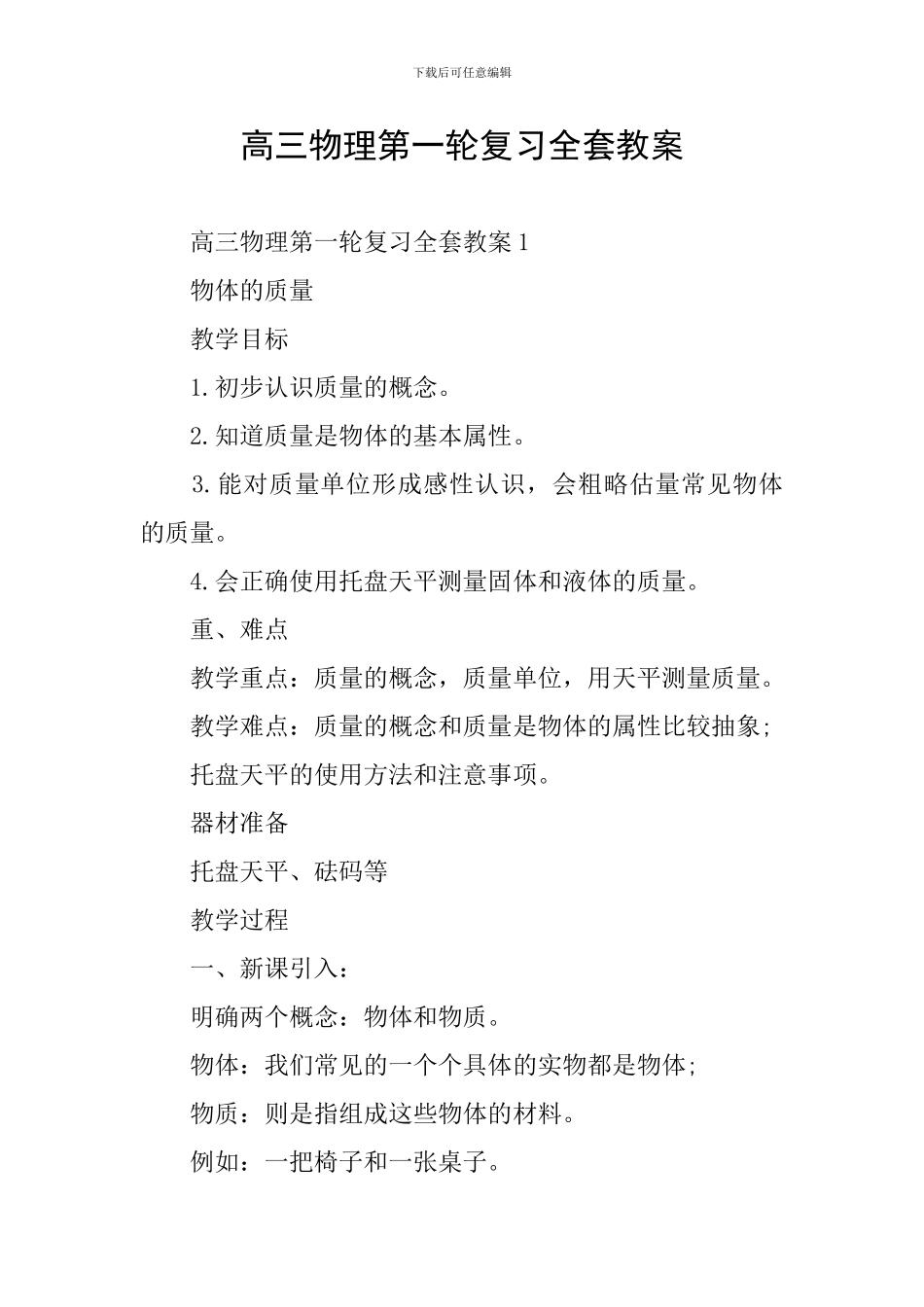 下载后可任意编辑

高三物理第一轮复习全套教案

高三物理第一轮复习全套教案 1

物体的质量

教学目标

1.初步认识质量的概念。

2.知道质量是物体的基本属性。

3.能对质量单位形成感性认识，会粗略估量常见物体的质量。

4.会正确使用托盘天平测量固体和液体的质量。

重、难点

教学重点：质量的概念，质量单位，用天平测量质量。

教学难点：质量的概念和质量是物体的属性比较抽象;

托盘天平的使用方法和注意事项。

器材准备

托盘天平、砝码等

教学过程

一、新课引入：

明确两个概念：物体和物质。

物体：我们常见的一个个具体的实物都是物体;

物质：则是指组成这些物体的材料。

例如：一把椅子和一张桌子。